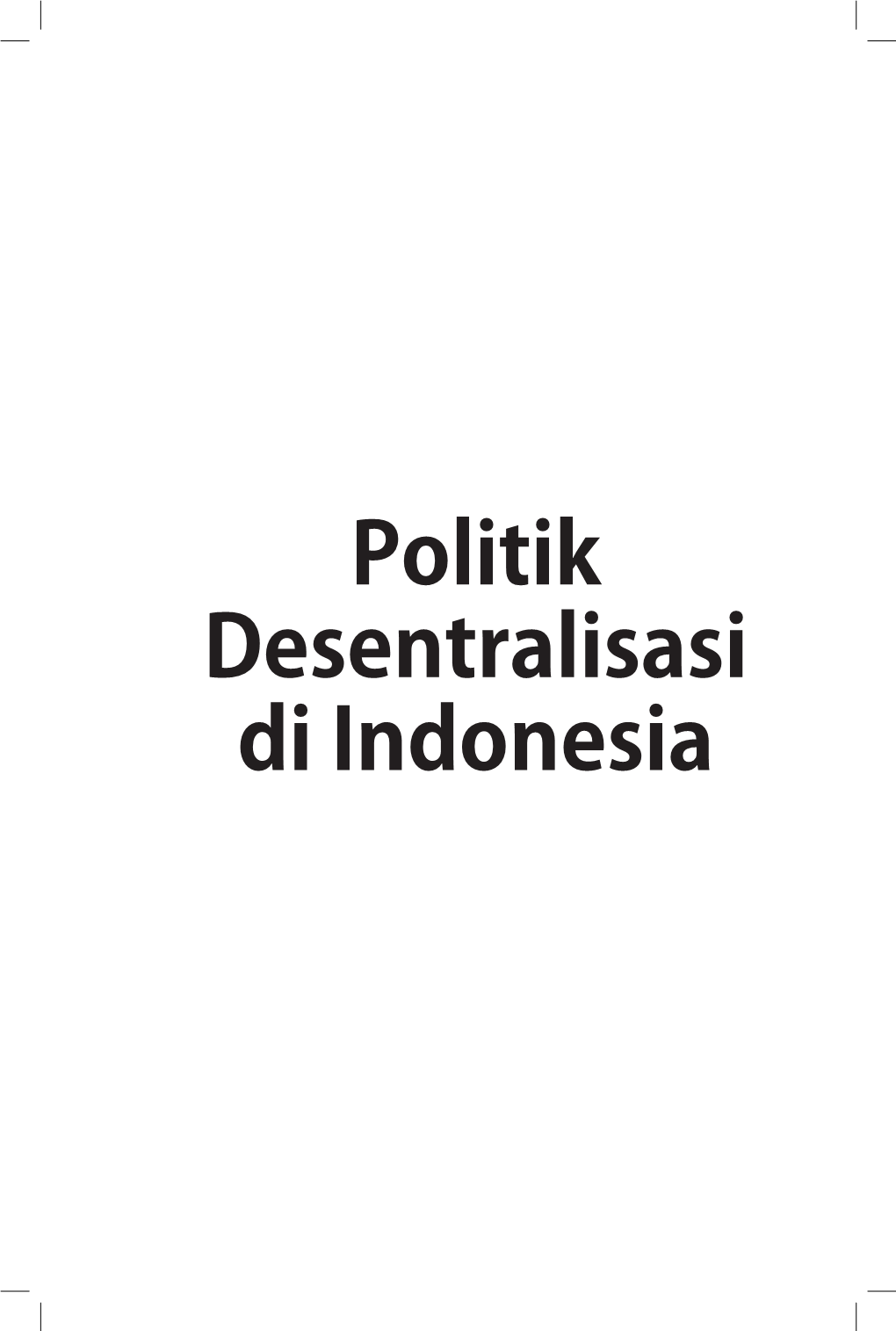 Politik
Desentralisasi
di Indonesia